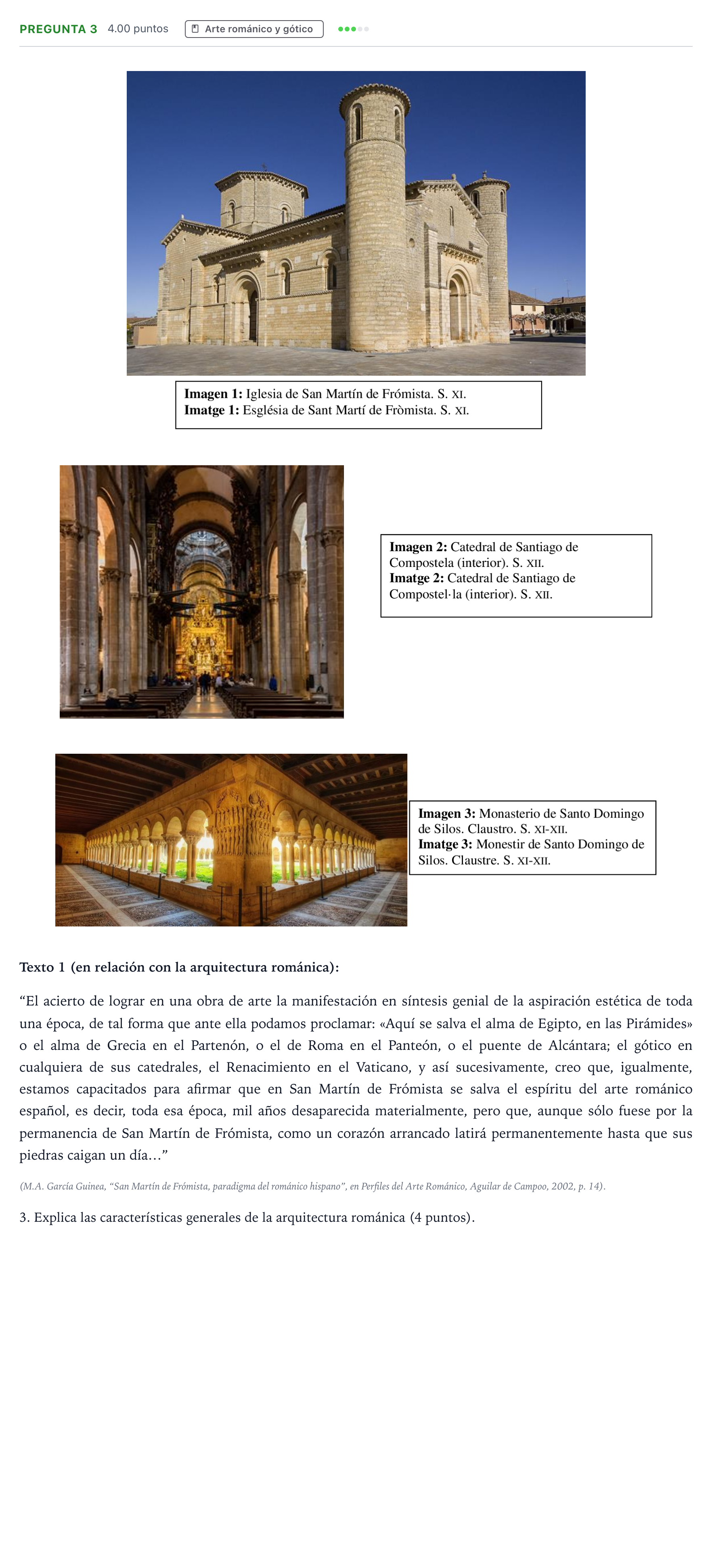 PREGUNTA 3 4.00 puntos Arte románico y gótico

Imagen 1: Iglesia de San Martín de Frómista. S. XI.
Imatge 1: Església de Sant Martí de Fròmista. S. XI.

Imagen 2: Catedral de Santiago de Compostela (interior). S. XII.
Imatge 2: Catedral de Santiago de Compostel·la (interior). S. XII.

Imagen 3: Monasterio de Santo Domingo de Silos. Claustro. S. XI-XII.
Imatge 3: Monestir de Santo Domingo de Silos. Claustre. S. XI-XII.

Texto 1 (en relación con la arquitectura románica):

"El acierto de lograr en una obra de arte la manifestación en síntesis genial de la aspiración estética de toda una época, de tal forma que ante ella podamos proclamar: «Aquí se salva el alma de Egipto, en las Pirámides» o el alma de Grecia en el Partenón, o el de Roma en el Panteón, o el puente de Alcántara; el gótico en cualquiera de sus catedrales, el Renacimiento en el Vaticano, y así sucesivamente, creo que, igualmente, estamos capacitados para afirmar que en San Martín de Frómista se salva el espíritu del arte románico español, es decir, toda esa época, mil años desaparecida materialmente, pero que, aunque sólo fuese por la permanencia de San Martín de Frómista, como un corazón arrancado latirá permanentemente hasta que sus piedras caigan un día…"

(M.A. García Guinea, "San Martín de Frómista, paradigma del románico hispano", en Perfiles del Arte Románico, Aguilar de Campoo, 2002, p. 14).

3. Explica las características generales de la arquitectura románica (4 puntos).